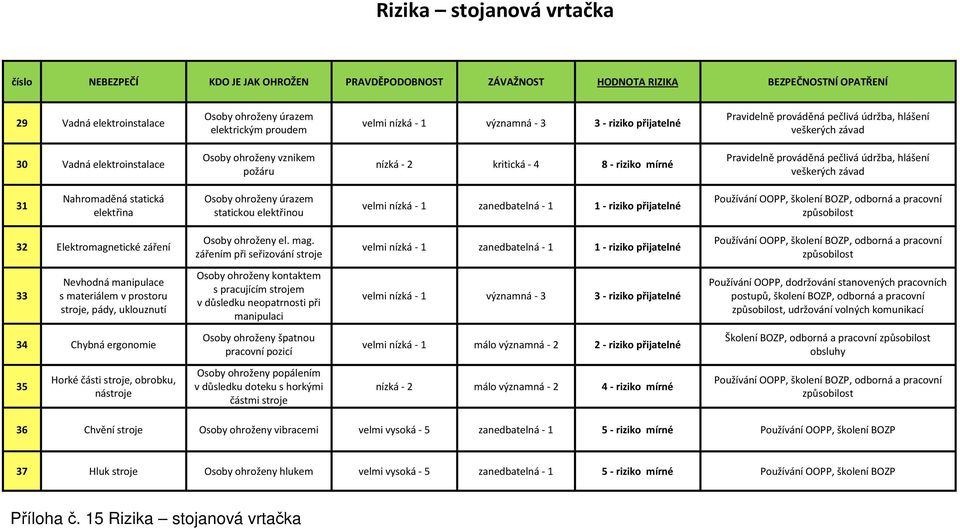 Rizika – stojanová vrtačka

| číslo | NEBEZPEČÍ | KDO JE JAK OHROŽEN | PRAVDĚPODOBNOST | ZÁVAŽNOST | HODNOTA RIZIKA | BEZPEČNOSTNÍ OPATŘENÍ |
|---|---|---|---|---|---|---|
| 29 | Vadná elektroinstalace | Osoby ohroženy úrazem elektrickým proudem | velmi nízká - 1 | významná - 3 | 3 - riziko přijatelné | Pravidelně prováděná pečlivá údržba, hlášení veškerých závad |
| 30 | Vadná elektroinstalace | Osoby ohroženy vznikem požáru | nízká - 2 | kritická - 4 | 8 - riziko mírné | Pravidelně prováděná pečlivá údržba, hlášení veškerých závad |
| 31 | Nahromaděná statická elektřina | Osoby ohroženy úrazem statickou elektřinou | velmi nízká - 1 | zanedbatelná - 1 | 1 - riziko přijatelné | Používání OOPP, školení BOZP, odborná a pracovní způsobilost |
| 32 | Elektromagnetické záření | Osoby ohroženy el. mag. zářením při seřizování stroje | velmi nízká - 1 | zanedbatelná - 1 | 1 - riziko přijatelné | Používání OOPP, školení BOZP, odborná a pracovní způsobilost |
| 33 | Nevhodná manipulace s materiálem v prostoru stroje, pády, uklouznutí | Osoby ohroženy kontaktem s pracujícím strojem v důsledku neopatrnosti při manipulaci | velmi nízká - 1 | významná - 3 | 3 - riziko přijatelné | Používání OOPP, dodržování stanovených pracovních postupů, školení BOZP, odborná a pracovní způsobilost, udržování volných komunikací |
| 34 | Chybná ergonomie | Osoby ohroženy špatnou pracovní pozicí | velmi nízká - 1 | málo významná - 2 | 2 - riziko přijatelné | Školení BOZP, odborná a pracovní způsobilost obsluhy |
| 35 | Horké části stroje, obrobku, nástroje | Osoby ohroženy popálením v důsledku doteku s horkými částmi stroje | nízká - 2 | málo významná - 2 | 4 - riziko mírné | Používání OOPP, školení BOZP, odborná a pracovní způsobilost |
| 36 | Chvění stroje | Osoby ohroženy vibracemi | velmi vysoká - 5 | zanedbatelná - 1 | 5 - riziko mírné | Používání OOPP, školení BOZP |
| 37 | Hluk stroje | Osoby ohroženy hlukem | velmi vysoká - 5 | zanedbatelná - 1 | 5 - riziko mírné | Používání OOPP, školení BOZP |

Příloha č. 15 Rizika – stojanová vrtačka